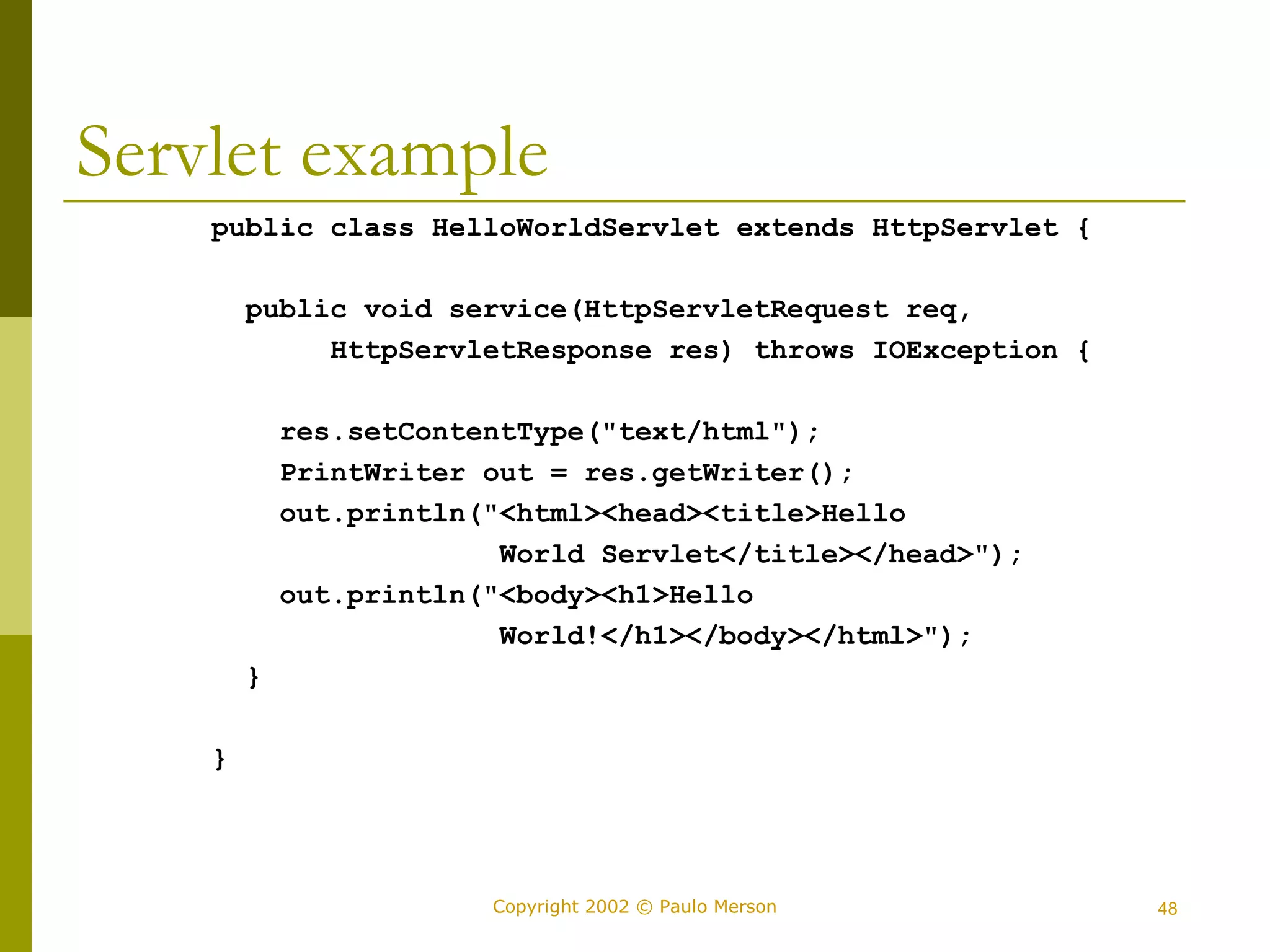 Servlet example

public class HelloWorldServlet extends HttpServlet {

  public void service(HttpServletRequest req,
       HttpServletResponse res) throws IOException {

    res.setContentType("text/html");
    PrintWriter out = res.getWriter();
    out.println("<html><head><title>Hello
                 World Servlet</title></head>");
    out.println("<body><h1>Hello
                 World!</h1></body></html>");
  }

}

Copyright 2002 © Paulo Merson

48